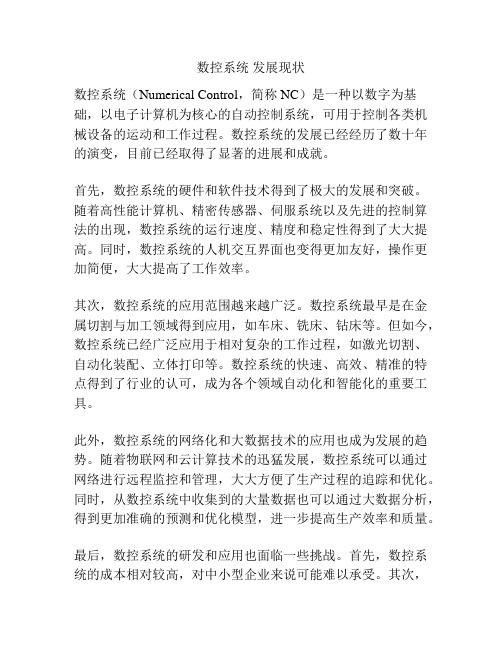 数控系统 发展现状

数控系统（Numerical Control，简称 NC）是一种以数字为基础，以电子计算机为核心的自动控制系统，可用于控制各类机械设备的运动和工作过程。数控系统的发展已经经历了数十年的演变，目前已经取得了显著的进展和成就。

首先，数控系统的硬件和软件技术得到了极大的发展和突破。随着高性能计算机、精密传感器、伺服系统以及先进的控制算法的出现，数控系统的运行速度、精度和稳定性得到了大大提高。同时，数控系统的人机交互界面也变得更加友好，操作更加简便，大大提高了工作效率。

其次，数控系统的应用范围越来越广泛。数控系统最早是在金属切割与加工领域得到应用，如车床、铣床、钻床等。但如今，数控系统已经广泛应用于相对复杂的工作过程，如激光切割、自动化装配、立体打印等。数控系统的快速、高效、精准的特点得到了行业的认可，成为各个领域自动化和智能化的重要工具。

此外，数控系统的网络化和大数据技术的应用也成为发展的趋势。随着物联网和云计算技术的迅猛发展，数控系统可以通过网络进行远程监控和管理，大大方便了生产过程的追踪和优化。同时，从数控系统中收集到的大量数据也可以通过大数据分析，得到更加准确的预测和优化模型，进一步提高生产效率和质量。

最后，数控系统的研发和应用也面临一些挑战。首先，数控系统的成本相对较高，对中小型企业来说可能难以承受。其次，